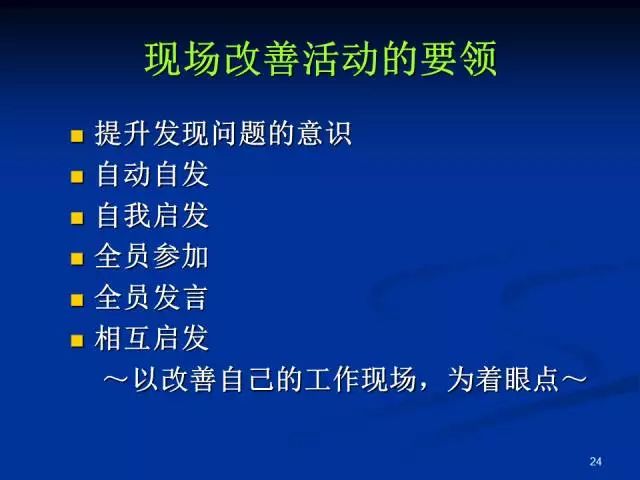 现场改善活动的要领

- 提升发现问题的意识
- 自动自发
- 自我启发
- 全员参加
- 全员发言
- 相互启发

～以改善自己的工作现场，为着眼点～

24